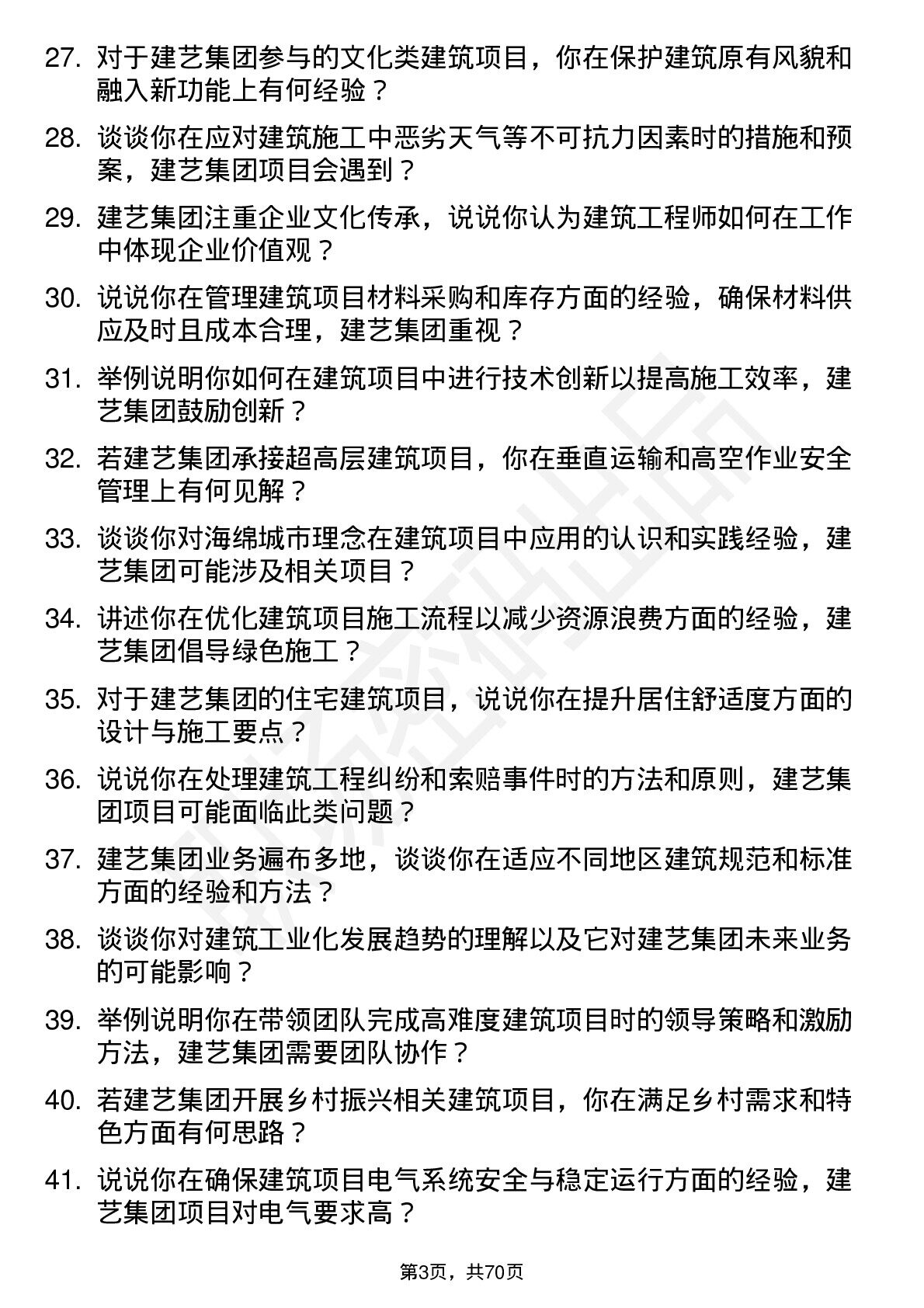 27. 对于建艺集团参与的文化类建筑项目，你在保护建筑原有风貌和融入新功能上有何经验？

28. 谈谈你在应对建筑施工中恶劣天气等不可抗力因素时的措施和预案，建艺集团项目会遇到？

29. 建艺集团注重企业文化传承，说说你认为建筑工程师如何在工作中体现企业价值观？

30. 说说你在管理建筑项目材料采购和库存方面的经验，确保材料供应及时且成本合理，建艺集团重视？

31. 举例说明你如何在建筑项目中进行技术创新以提高施工效率，建艺集团鼓励创新？

32. 若建艺集团承接超高层建筑项目，你在垂直运输和高空作业安全管理上有何见解？

33. 谈谈你对海绵城市理念在建筑项目中应用的认识和实践经验，建艺集团可能涉及相关项目？

34. 讲述你在优化建筑项目施工流程以减少资源浪费方面的经验，建艺集团倡导绿色施工？

35. 对于建艺集团的住宅建筑项目，说说你在提升居住舒适度方面的设计与施工要点？

36. 说说你在处理建筑工程纠纷和索赔事件时的方法和原则，建艺集团项目可能面临此类问题？

37. 建艺集团业务遍布多地，谈谈你在适应不同地区建筑规范和标准方面的经验和方法？

38. 谈谈你对建筑工业化发展趋势的理解以及它对建艺集团未来业务的可能影响？

39. 举例说明你在带领团队完成高难度建筑项目时的领导策略和激励方法，建艺集团需要团队协作？

40. 若建艺集团开展乡村振兴相关建筑项目，你在满足乡村需求和特色方面有何思路？

41. 说说你在确保建筑项目电气系统安全与稳定运行方面的经验，建艺集团项目对电气要求高？

第3页，共70页